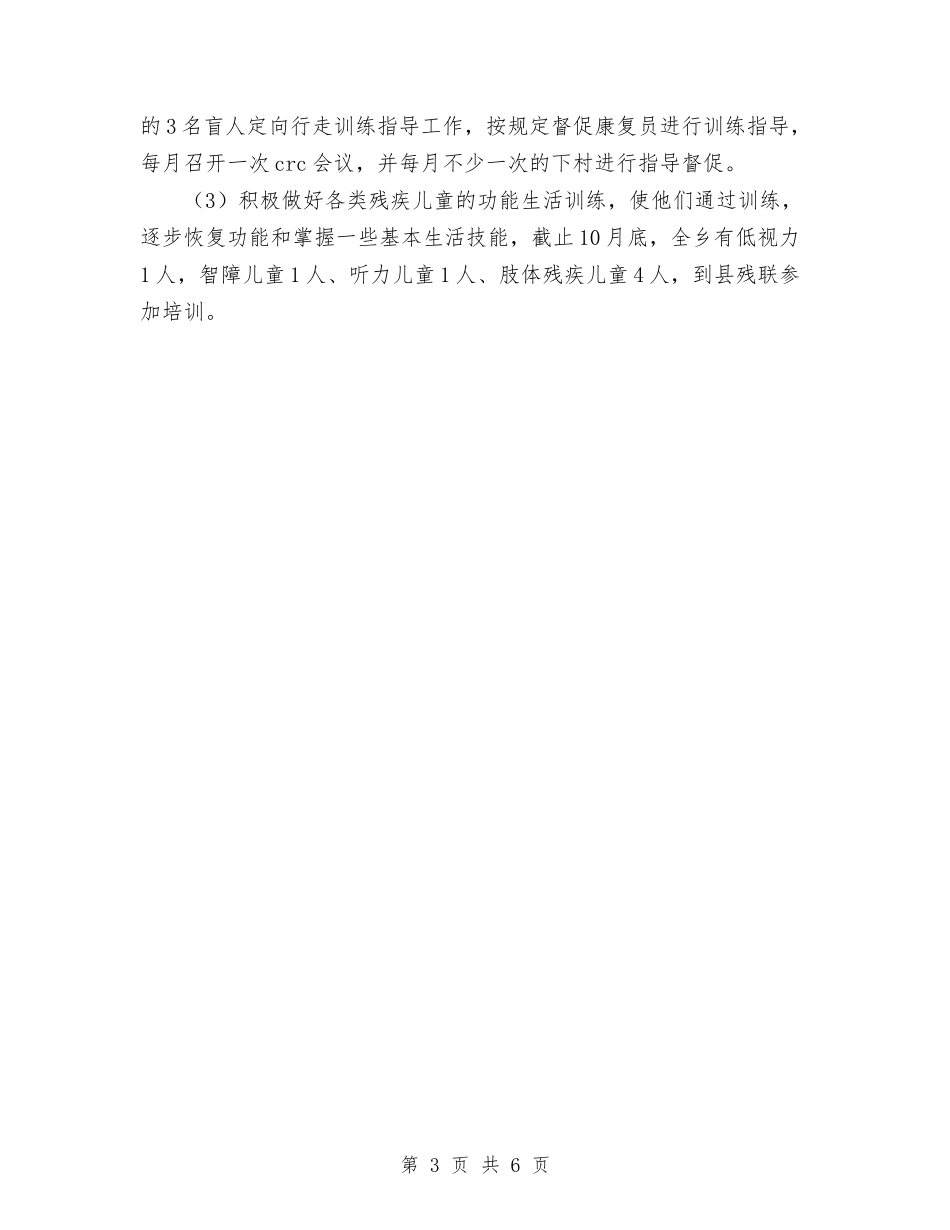 的3名盲人定向行走训练指导工作，按规定督促康复员进行训练指导，每月召开一次crc会议，并每月不少一次的下村进行指导督促。

（3）积极做好各类残疾儿童的功能生活训练，使他们通过训练，逐步恢复功能和掌握一些基本生活技能，截止10月底，全乡有低视力1人，智障儿童1人、听力儿童1人、肢体残疾儿童4人，到县残联参加培训。

第 3 页 共 6 页